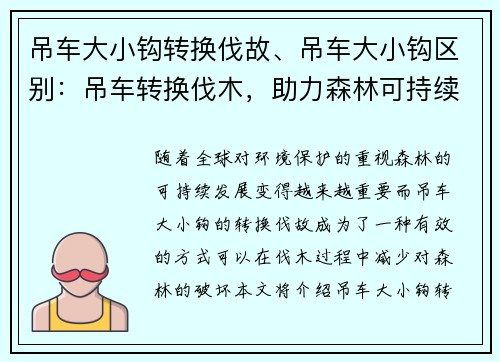 吊车大小钩转换伐故、吊车大小钩区别：吊车转换伐木，助力森林可持续

随着全球对环境保护的重视森林的可持续发展变得越来越重要而吊车大小钩的转换伐故成为了一种有效的方式可以在伐木过程中减少对森林的破坏本文将介绍吊车大小钩转